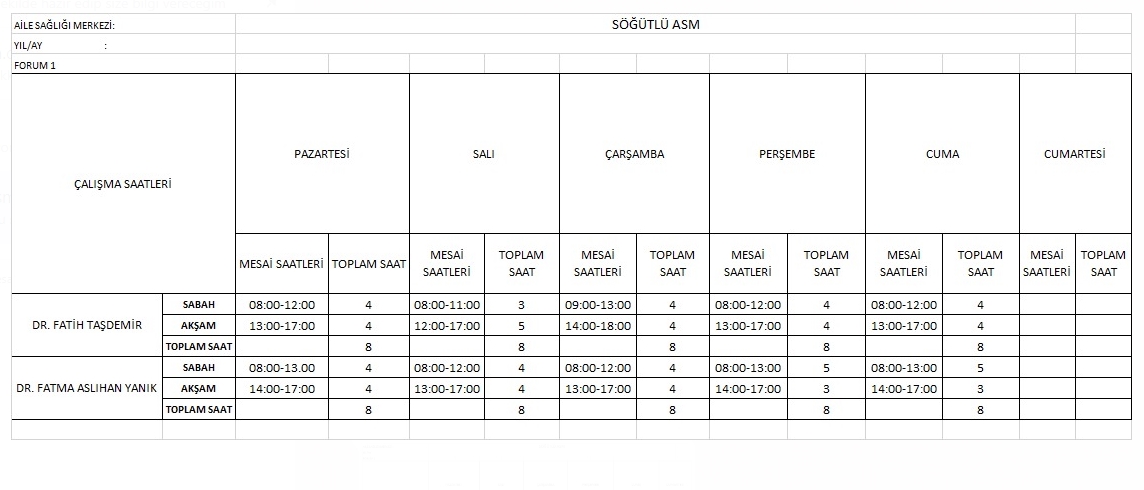 AİLE SAĞLIĞI MERKEZİ: SÖĞÜTLÜ ASM

YIL/AY :

FORUM 1

| ÇALIŞMA SAATLERİ | | PAZARTESİ | | SALI | | ÇARŞAMBA | | PERŞEMBE | | CUMA | | CUMARTESİ | |
|---|---|---|---|---|---|---|---|---|---|---|---|---|---|
| | | MESAİ SAATLERİ | TOPLAM SAAT | MESAİ SAATLERİ | TOPLAM SAAT | MESAİ SAATLERİ | TOPLAM SAAT | MESAİ SAATLERİ | TOPLAM SAAT | MESAİ SAATLERİ | TOPLAM SAAT | MESAİ SAATLERİ | TOPLAM SAAT |
| DR. FATİH TAŞDEMİR | SABAH | 08:00-12:00 | 4 | 08:00-11:00 | 3 | 09:00-13:00 | 4 | 08:00-12:00 | 4 | 08:00-12:00 | 4 | | |
| | AKŞAM | 13:00-17:00 | 4 | 12:00-17:00 | 5 | 14:00-18:00 | 4 | 13:00-17:00 | 4 | 13:00-17:00 | 4 | | |
| | TOPLAM SAAT | | 8 | | 8 | | 8 | | 8 | | 8 | | |
| DR. FATMA ASLIHAN YANIK | SABAH | 08:00-13.00 | 4 | 08:00-12:00 | 4 | 08:00-12:00 | 4 | 08:00-13:00 | 5 | 08:00-13:00 | 5 | | |
| | AKŞAM | 14:00-17:00 | 4 | 13:00-17:00 | 4 | 13:00-17:00 | 4 | 14:00-17:00 | 3 | 14:00-17:00 | 3 | | |
| | TOPLAM SAAT | | 8 | | 8 | | 8 | | 8 | | 8 | | |